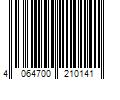 4 064700 210141